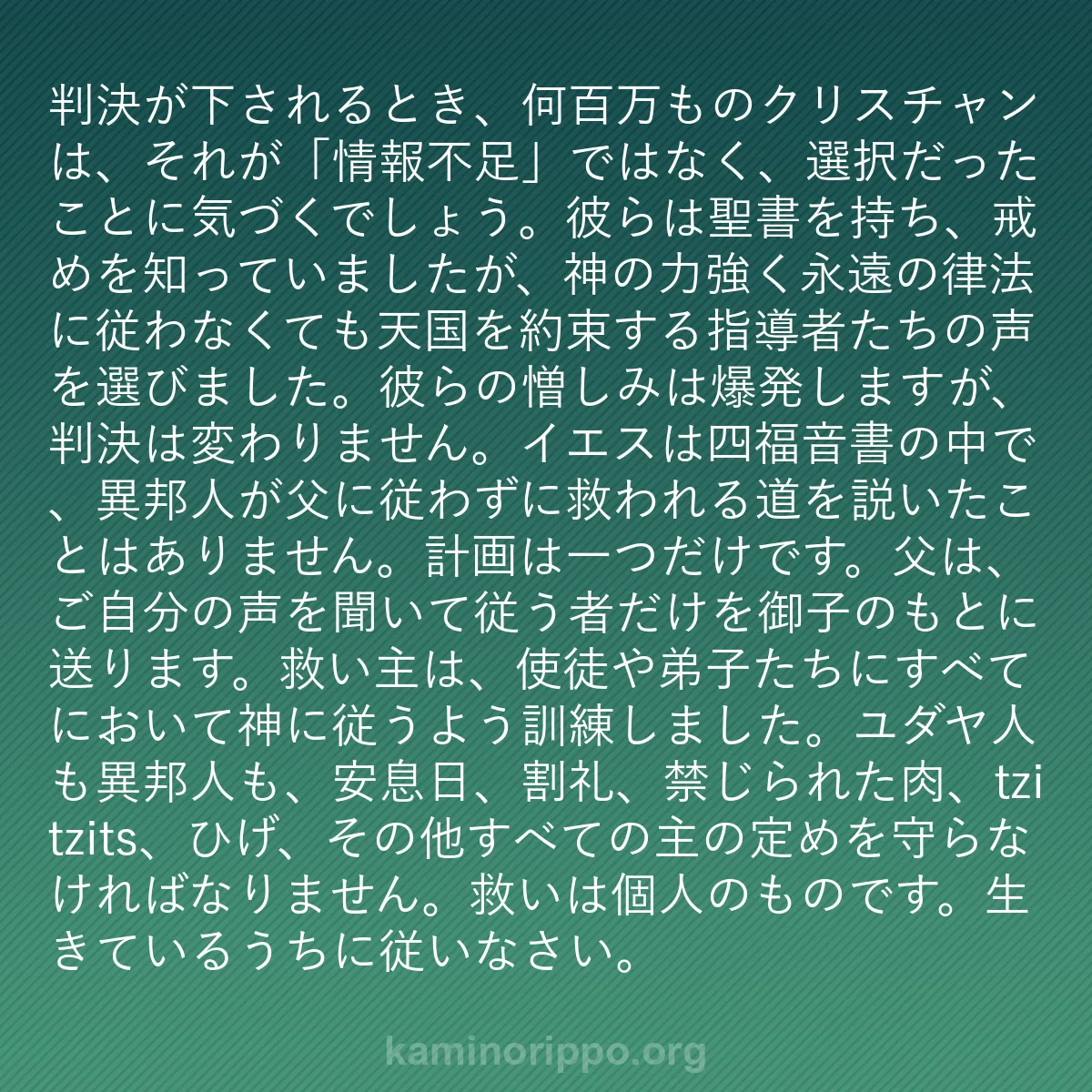 判決が下されるとき、何百万ものクリスチャンは、それが「情報不足」ではなく、選択だったことに気づくでしょう。彼らは聖書を持ち、戒めを知っていましたが、神の力強く永遠の律法に従わなくても天国を約束する指導者たちの声を選びました。彼らの憎しみは爆発しますが、判決は変わりません。イエスは四福音書の中で、異邦人が父に従わずに救われる道を説いたことはありません。計画は一つだけです。父は、ご自分の声を聞いて従う者だけを御子のもとに送ります。救い主は、使徒や弟子たちにすべてにおいて神に従うよう訓練しました。ユダヤ人も異邦人も、安息日、割礼、禁じられた肉、tzitzits、ひげ、その他すべての主の定めを守らなければなりません。救いは個人のものです。生きているうちに従いなさい。

kaminorippo.org